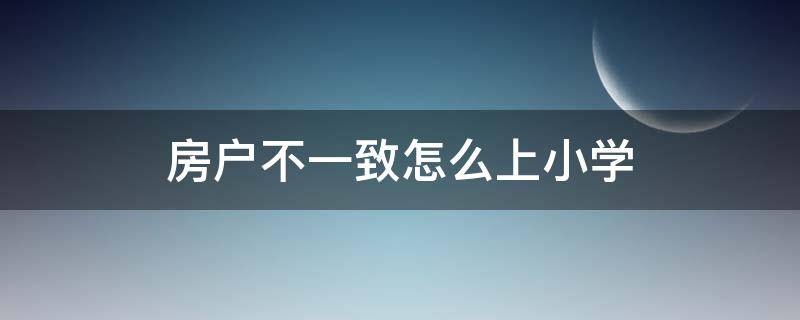 房户不一致怎么上小学